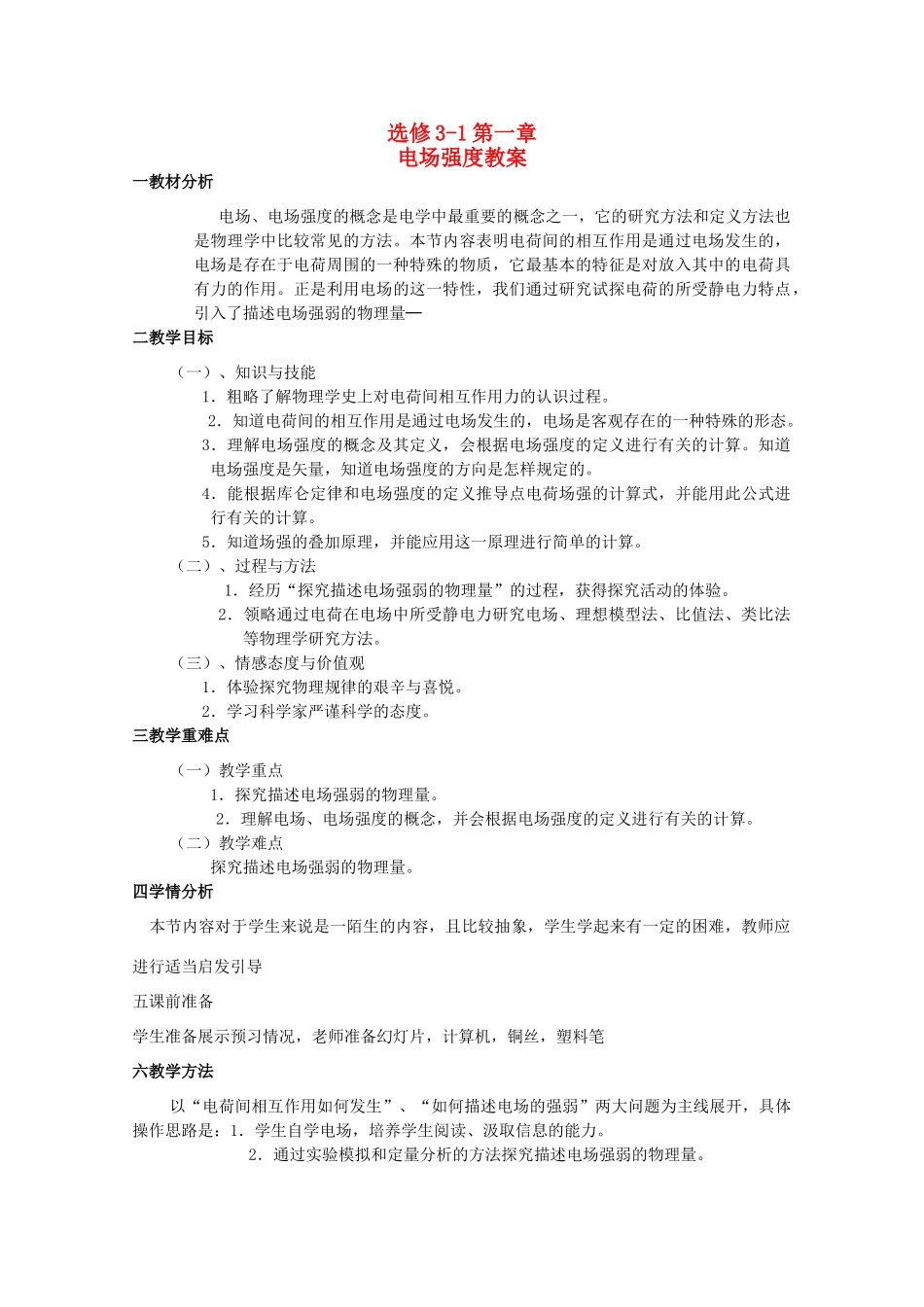 选修 3-1 第一章
电场强度教案

一教材分析

电场、电场强度的概念是电学中最重要的概念之一，它的研究方法和定义方法也是物理学中比较常见的方法。本节内容表明电荷间的相互作用是通过电场发生的，电场是存在于电荷周围的一种特殊的物质，它最基本的特征是对放入其中的电荷具有力的作用。正是利用电场的这一特性，我们通过研究试探电荷的所受静电力特点，引入了描述电场强弱的物理量—

二教学目标

（一）、知识与技能
1．粗略了解物理学史上对电荷间相互作用力的认识过程。
2．知道电荷间的相互作用是通过电场发生的，电场是客观存在的一种特殊的形态。
3．理解电场强度的概念及其定义，会根据电场强度的定义进行有关的计算。知道电场强度是矢量，知道电场强度的方向是怎样规定的。
4．能根据库仑定律和电场强度的定义推导点电荷场强的计算式，并能用此公式进行有关的计算。
5．知道场强的叠加原理，并能应用这一原理进行简单的计算。
（二）、过程与方法
1．经历“探究描述电场强弱的物理量”的过程，获得探究活动的体验。
2．领略通过电荷在电场中所受静电力研究电场、理想模型法、比值法、类比法等物理学研究方法。
（三）、情感态度与价值观
1．体验探究物理规律的艰辛与喜悦。
2．学习科学家严谨科学的态度。

三教学重难点

（一）教学重点
1．探究描述电场强弱的物理量。
2．理解电场、电场强度的概念，并会根据电场强度的定义进行有关的计算。
（二）教学难点
探究描述电场强弱的物理量。

四学情分析

本节内容对于学生来说是一陌生的内容，且比较抽象，学生学起来有一定的困难，教师应进行适当启发引导

五课前准备

学生准备展示预习情况，老师准备幻灯片，计算机，铜丝，塑料笔

六教学方法

以“电荷间相互作用如何发生”、“如何描述电场的强弱”两大问题为主线展开，具体操作思路是：1．学生自学电场，培养学生阅读、汲取信息的能力。
2．通过实验模拟和定量分析的方法探究描述电场强弱的物理量。